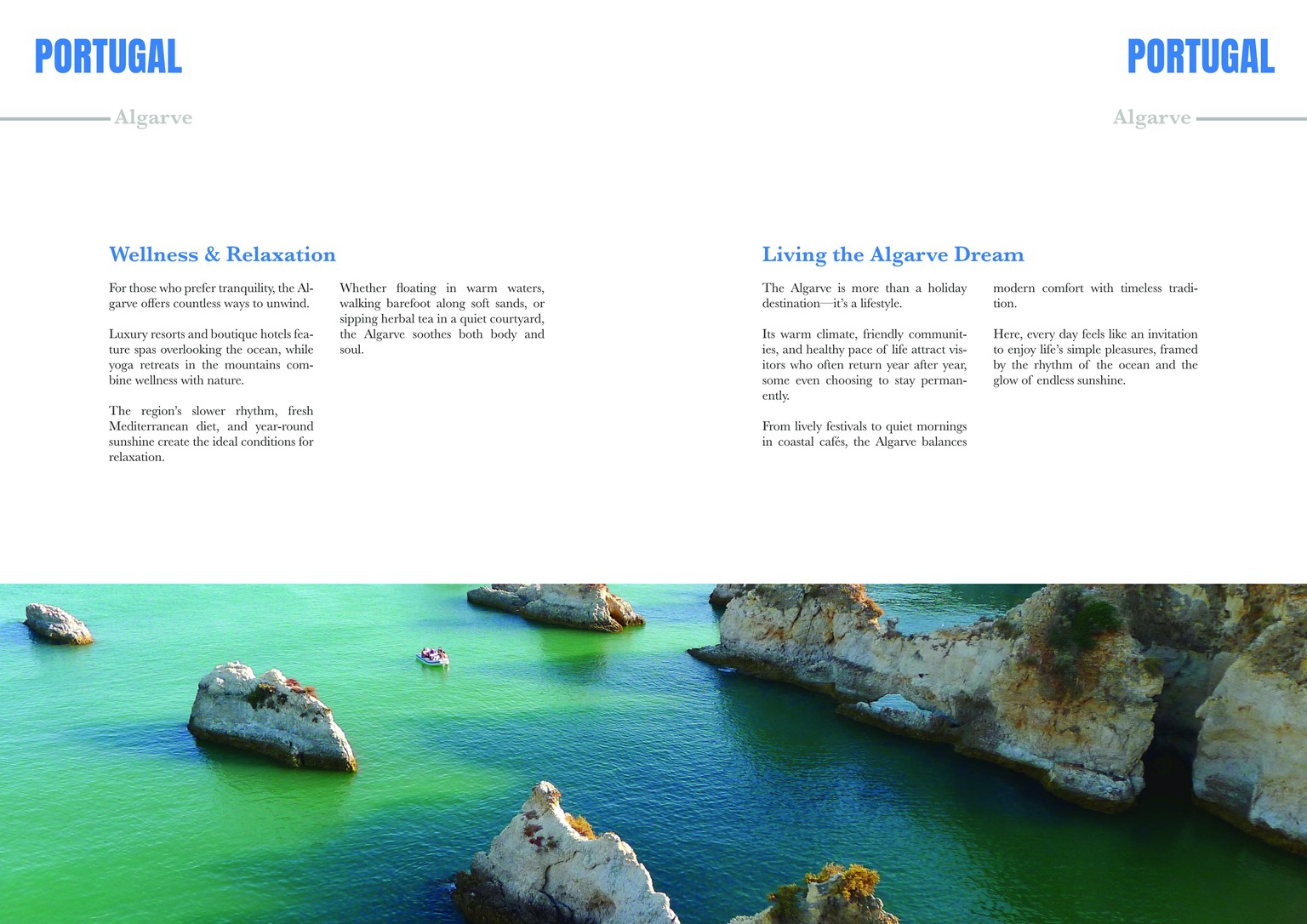 PORTUGAL

Algarve

Wellness & Relaxation

For those who prefer tranquility, the Algarve offers countless ways to unwind.

Luxury resorts and boutique hotels feature spas overlooking the ocean, while yoga retreats in the mountains combine wellness with nature.

The region's slower rhythm, fresh Mediterranean diet, and year-round sunshine create the ideal conditions for relaxation.

Whether floating in warm waters, walking barefoot along soft sands, or sipping herbal tea in a quiet courtyard, the Algarve soothes both body and soul.

PORTUGAL

Algarve

Living the Algarve Dream

The Algarve is more than a holiday destination—it's a lifestyle.

Its warm climate, friendly communities, and healthy pace of life attract visitors who often return year after year, some even choosing to stay permanently.

From lively festivals to quiet mornings in coastal cafés, the Algarve balances modern comfort with timeless tradition.

Here, every day feels like an invitation to enjoy life's simple pleasures, framed by the rhythm of the ocean and the glow of endless sunshine.